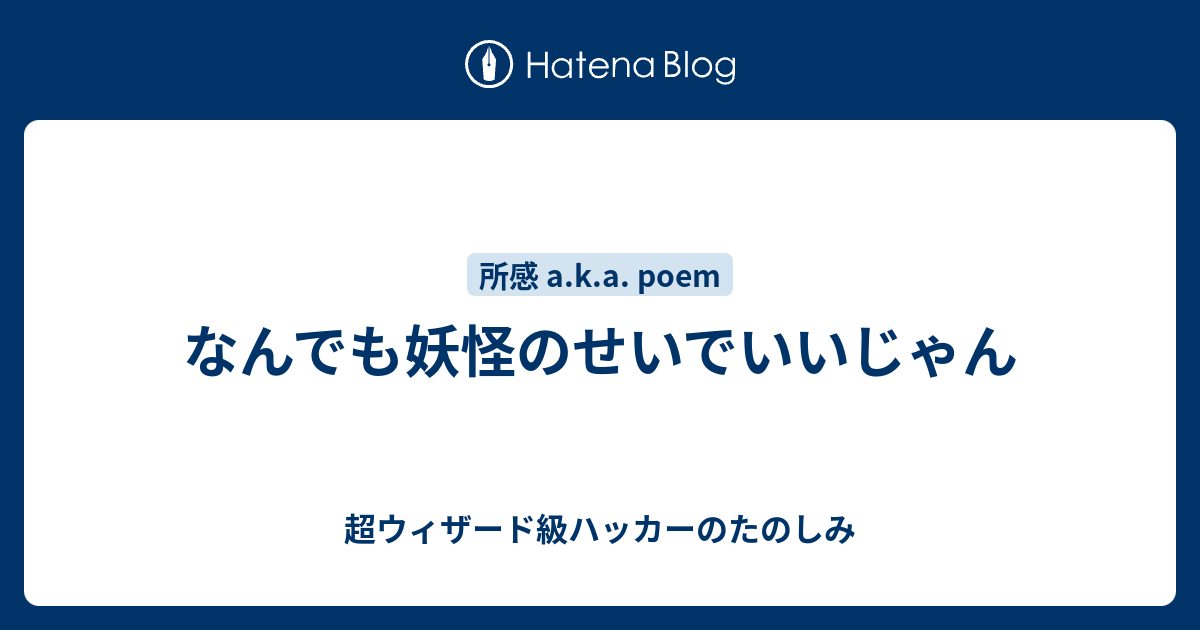 Hatena Blog

所感 a.k.a. poem

なんでも妖怪のせいでいいじゃん

超ウィザード級ハッカーのたのしみ